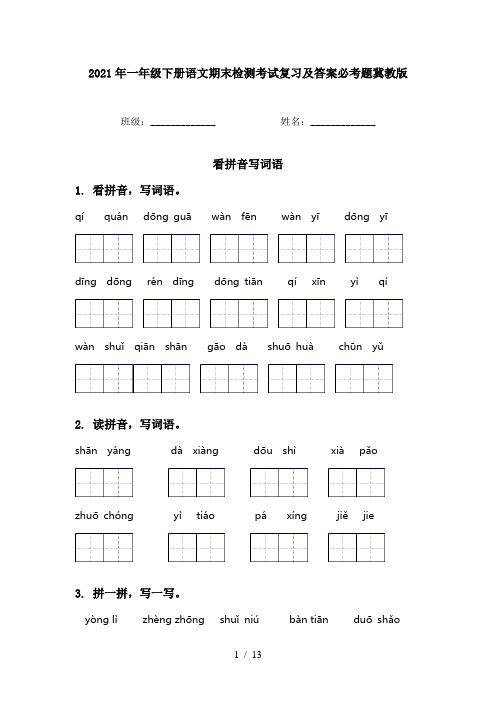 2021年一年级下册语文期末检测考试复习及答案必考题冀教版

班级：______________　　　　姓名：______________

看拼音写词语

1. 看拼音，写词语。

qí quán　dōng guā　wàn fēn　wàn yī　dōng yī

dīng dōng　rén dīng　dōng tiān　qí xīn　yì qí

wàn shuǐ qiān shān　gāo dà　shuō huà　chūn yǔ

2. 读拼音，写词语。

shān yáng　dà xiàng　dōu shì　xià pǎo

zhuō chóng　yì tiáo　pá xíng　jiě jie

3. 拼一拼，写一写。

yòng lì　zhèng zhōng　shuǐ niú　bàn tiān　duō shǎo

1 / 13